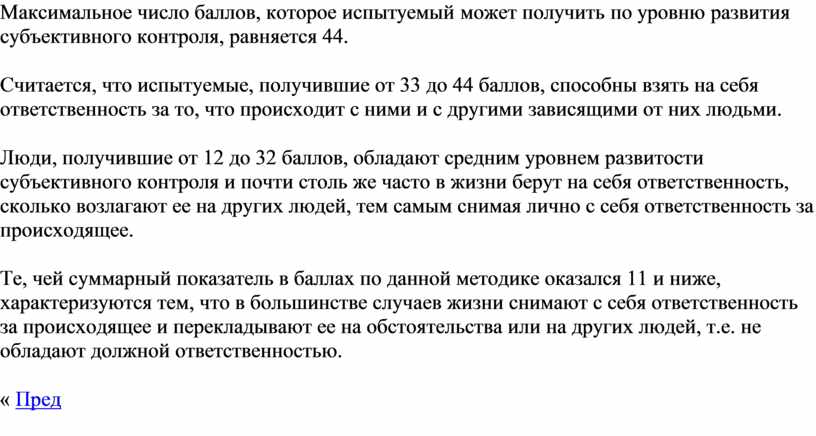 Максимальное число баллов, которое испытуемый может получить по уровню развития субъективного контроля, равняется 44.

Считается, что испытуемые, получившие от 33 до 44 баллов, способны взять на себя ответственность за то, что происходит с ними и с другими зависящими от них людьми.

Люди, получившие от 12 до 32 баллов, обладают средним уровнем развитости субъективного контроля и почти столь же часто в жизни берут на себя ответственность, сколько возлагают ее на других людей, тем самым снимая лично с себя ответственность за происходящее.

Те, чей суммарный показатель в баллах по данной методике оказался 11 и ниже, характеризуются тем, что в большинстве случаев жизни снимают с себя ответственность за происходящее и перекладывают ее на обстоятельства или на других людей, т.е. не обладают должной ответственностью.

« Пред